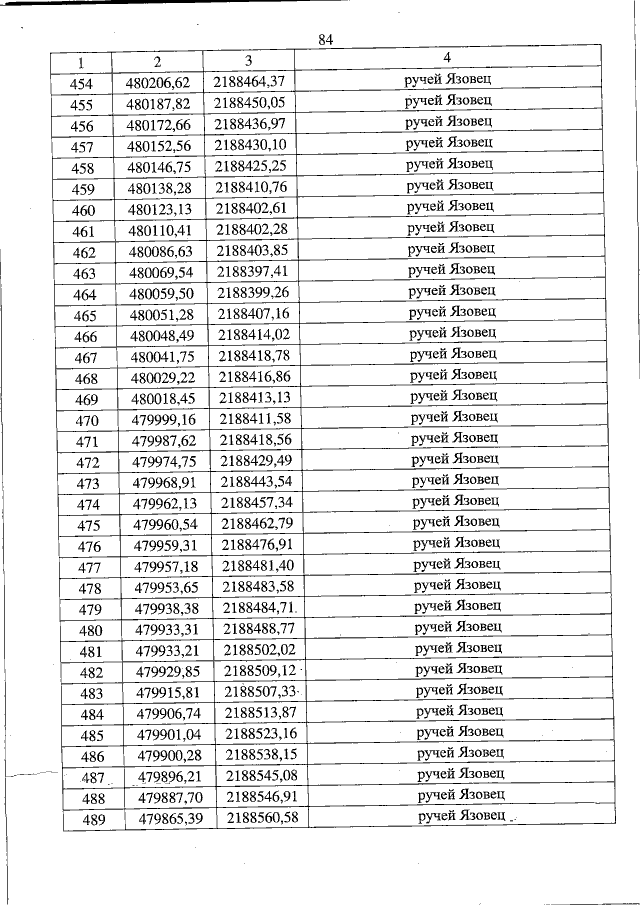 84

| 1 | 2 | 3 | 4 |
|---|---|---|---|
| 454 | 480206,62 | 2188464,37 | ручей Язовец |
| 455 | 480187,82 | 2188450,05 | ручей Язовец |
| 456 | 480172,66 | 2188436,97 | ручей Язовец |
| 457 | 480152,56 | 2188430,10 | ручей Язовец |
| 458 | 480146,75 | 2188425,25 | ручей Язовец |
| 459 | 480138,28 | 2188410,76 | ручей Язовец |
| 460 | 480123,13 | 2188402,61 | ручей Язовец |
| 461 | 480110,41 | 2188402,28 | ручей Язовец |
| 462 | 480086,63 | 2188403,85 | ручей Язовец |
| 463 | 480069,54 | 2188397,41 | ручей Язовец |
| 464 | 480059,50 | 2188399,26 | ручей Язовец |
| 465 | 480051,28 | 2188407,16 | ручей Язовец |
| 466 | 480048,49 | 2188414,02 | ручей Язовец |
| 467 | 480041,75 | 2188418,78 | ручей Язовец |
| 468 | 480029,22 | 2188416,86 | ручей Язовец |
| 469 | 480018,45 | 2188413,13 | ручей Язовец |
| 470 | 479999,16 | 2188411,58 | ручей Язовец |
| 471 | 479987,62 | 2188418,56 | ручей Язовец |
| 472 | 479974,75 | 2188429,49 | ручей Язовец |
| 473 | 479968,91 | 2188443,54 | ручей Язовец |
| 474 | 479962,13 | 2188457,34 | ручей Язовец |
| 475 | 479960,54 | 2188462,79 | ручей Язовец |
| 476 | 479959,31 | 2188476,91 | ручей Язовец |
| 477 | 479957,18 | 2188481,40 | ручей Язовец |
| 478 | 479953,65 | 2188483,58 | ручей Язовец |
| 479 | 479938,38 | 2188484,71 | ручей Язовец |
| 480 | 479933,31 | 2188488,77 | ручей Язовец |
| 481 | 479933,21 | 2188502,02 | ручей Язовец |
| 482 | 479929,85 | 2188509,12 | ручей Язовец |
| 483 | 479915,81 | 2188507,33 | ручей Язовец |
| 484 | 479906,74 | 2188513,87 | ручей Язовец |
| 485 | 479901,04 | 2188523,16 | ручей Язовец |
| 486 | 479900,28 | 2188538,15 | ручей Язовец |
| 487 | 479896,21 | 2188545,08 | ручей Язовец |
| 488 | 479887,70 | 2188546,91 | ручей Язовец |
| 489 | 479865,39 | 2188560,58 | ручей Язовец |